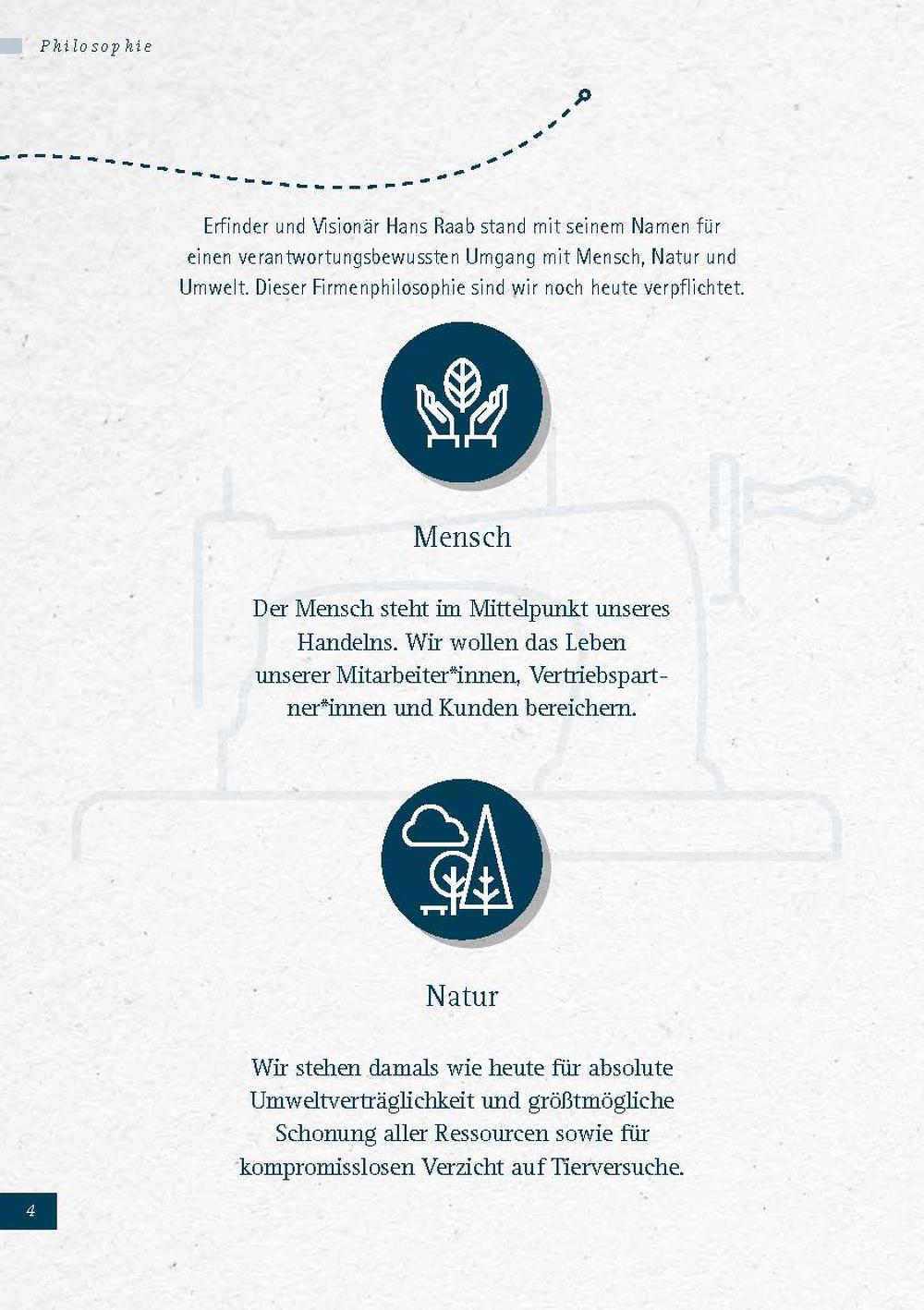 Philosophie

Erfinder und Visionär Hans Raab stand mit seinem Namen für einen verantwortungsbewussten Umgang mit Mensch, Natur und Umwelt. Dieser Firmenphilosophie sind wir noch heute verpflichtet.

Mensch

Der Mensch steht im Mittelpunkt unseres Handelns. Wir wollen das Leben unserer Mitarbeiter*innen, Vertriebspartner*innen und Kunden bereichern.

Natur

Wir stehen damals wie heute für absolute Umweltverträglichkeit und größtmögliche Schonung aller Ressourcen sowie für kompromisslosen Verzicht auf Tierversuche.

4